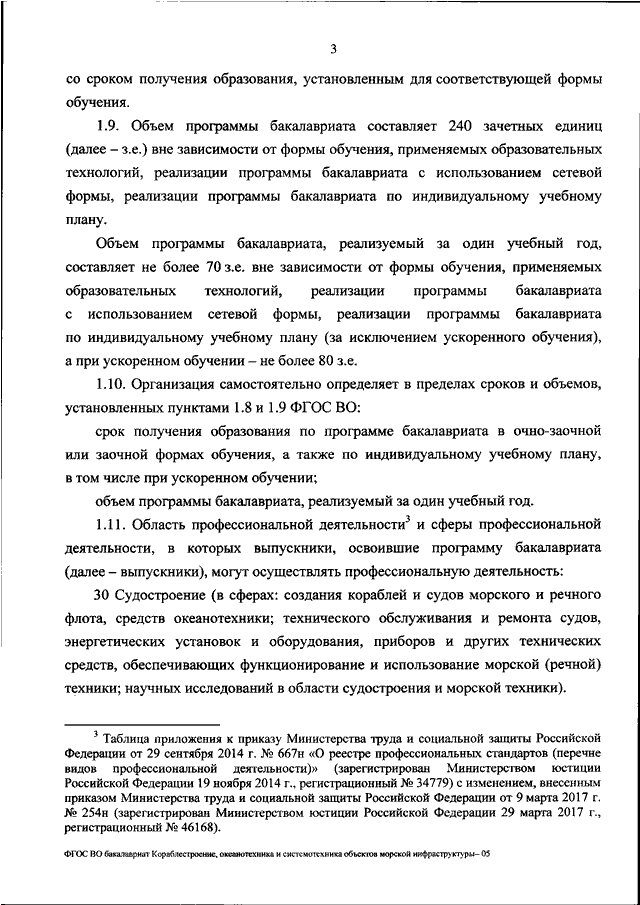 3

со сроком получения образования, установленным для соответствующей формы обучения.

1.9. Объем программы бакалавриата составляет 240 зачетных единиц (далее – з.е.) вне зависимости от формы обучения, применяемых образовательных технологий, реализации программы бакалавриата с использованием сетевой формы, реализации программы бакалавриата по индивидуальному учебному плану.

Объем программы бакалавриата, реализуемый за один учебный год, составляет не более 70 з.е. вне зависимости от формы обучения, применяемых образовательных технологий, реализации программы бакалавриата с использованием сетевой формы, реализации программы бакалавриата по индивидуальному учебному плану (за исключением ускоренного обучения), а при ускоренном обучении – не более 80 з.е.

1.10. Организация самостоятельно определяет в пределах сроков и объемов, установленных пунктами 1.8 и 1.9 ФГОС ВО:

срок получения образования по программе бакалавриата в очно-заочной или заочной формах обучения, а также по индивидуальному учебному плану, в том числе при ускоренном обучении;

объем программы бакалавриата, реализуемый за один учебный год.

1.11. Область профессиональной деятельности$^3$ и сферы профессиональной деятельности, в которых выпускники, освоившие программу бакалавриата (далее – выпускники), могут осуществлять профессиональную деятельность:

30 Судостроение (в сферах: создания кораблей и судов морского и речного флота, средств океанотехники; технического обслуживания и ремонта судов, энергетических установок и оборудования, приборов и других технических средств, обеспечивающих функционирование и использование морской (речной) техники; научных исследований в области судостроения и морской техники).

$^3$ Таблица приложения к приказу Министерства труда и социальной защиты Российской Федерации от 29 сентября 2014 г. № 667н «О реестре профессиональных стандартов (перечне видов профессиональной деятельности)» (зарегистрирован Министерством юстиции Российской Федерации 19 ноября 2014 г., регистрационный № 34779) с изменением, внесенным приказом Министерства труда и социальной защиты Российской Федерации от 9 марта 2017 г. № 254н (зарегистрирован Министерством юстиции Российской Федерации 29 марта 2017 г., регистрационный № 46168).

ФГОС ВО бакалавриат Кораблестроение, океанотехника и системотехника объектов морской инфраструктуры– 05